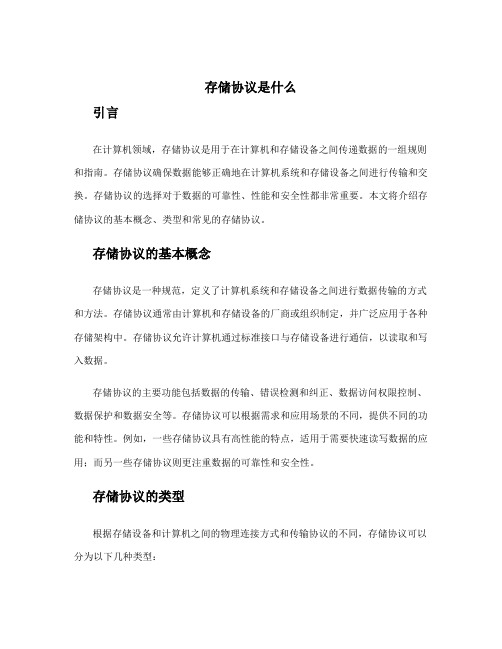 存储协议是什么

引言

在计算机领域，存储协议是用于在计算机和存储设备之间传递数据的一组规则和指南。存储协议确保数据能够正确地在计算机系统和存储设备之间进行传输和交换。存储协议的选择对于数据的可靠性、性能和安全性都非常重要。本文将介绍存储协议的基本概念、类型和常见的存储协议。

存储协议的基本概念

存储协议是一种规范，定义了计算机系统和存储设备之间进行数据传输的方式和方法。存储协议通常由计算机和存储设备的厂商或组织制定，并广泛应用于各种存储架构中。存储协议允许计算机通过标准接口与存储设备进行通信，以读取和写入数据。

存储协议的主要功能包括数据的传输、错误检测和纠正、数据访问权限控制、数据保护和数据安全等。存储协议可以根据需求和应用场景的不同，提供不同的功能和特性。例如，一些存储协议具有高性能的特点，适用于需要快速读写数据的应用；而另一些存储协议则更注重数据的可靠性和安全性。

存储协议的类型

根据存储设备和计算机之间的物理连接方式和传输协议的不同，存储协议可以分为以下几种类型：